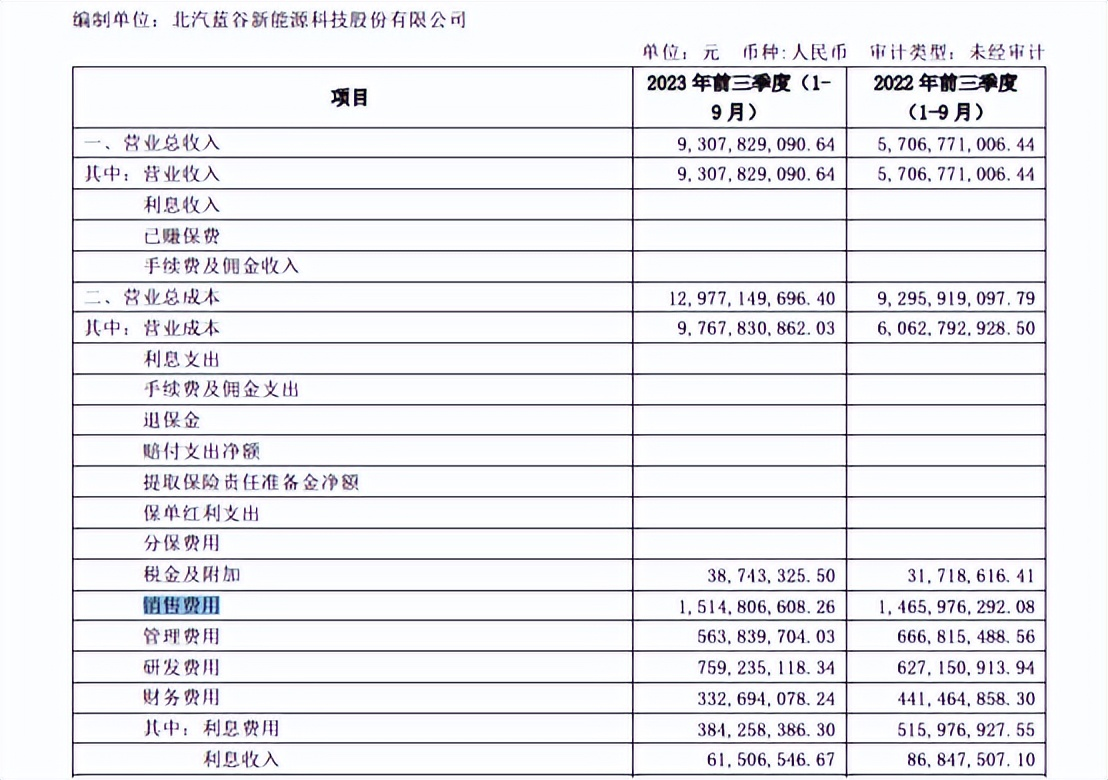 编制单位：北汽蓝谷新能源科技股份有限公司

单位：元　币种：人民币　审计类型：未经审计

| 项目 | 2023 年前三季度（1-9 月） | 2022 年前三季度（1-9 月） |
|---|---|---|
| 一、营业总收入 | 9,307,829,090.64 | 5,706,771,006.44 |
| 其中：营业收入 | 9,307,829,090.64 | 5,706,771,006.44 |
| 利息收入 | | |
| 已赚保费 | | |
| 手续费及佣金收入 | | |
| 二、营业总成本 | 12,977,149,696.40 | 9,295,919,097.79 |
| 其中：营业成本 | 9,767,830,862.03 | 6,062,792,928.50 |
| 利息支出 | | |
| 手续费及佣金支出 | | |
| 退保金 | | |
| 赔付支出净额 | | |
| 提取保险责任准备金净额 | | |
| 保单红利支出 | | |
| 分保费用 | | |
| 税金及附加 | 38,743,325.50 | 31,718,616.41 |
| 销售费用 | 1,514,806,608.26 | 1,465,976,292.08 |
| 管理费用 | 563,839,704.03 | 666,815,488.56 |
| 研发费用 | 759,235,118.34 | 627,150,913.94 |
| 财务费用 | 332,694,078.24 | 441,464,858.30 |
| 其中：利息费用 | 384,258,386.30 | 515,976,927.55 |
| 利息收入 | 61,506,546.67 | 86,847,507.10 |